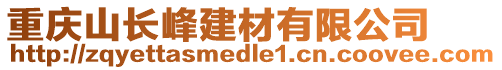 重庆山长峰建材有限公司
http://zqyettasmedle1.cn.coovee.com